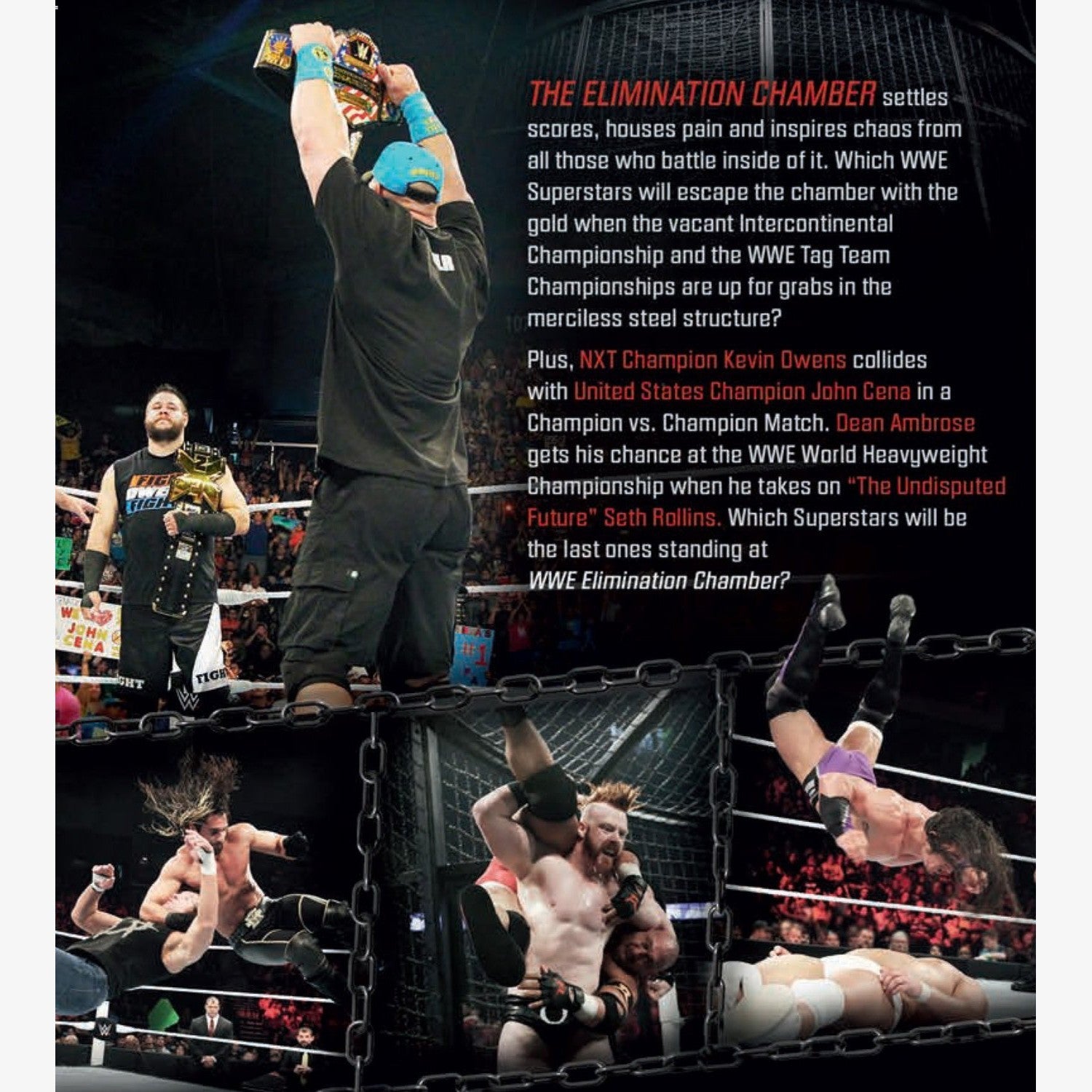 THE ELIMINATION CHAMBER settles scores, houses pain and inspires chaos from all those who battle inside of it. Which WWE Superstars will escape the chamber with the gold when the vacant Intercontinental Championship and the WWE Tag Team Championships are up for grabs in the merciless steel structure?

Plus, NXT Champion Kevin Owens collides with United States Champion John Cena in a Champion vs. Champion Match. Dean Ambrose gets his chance at the WWE World Heavyweight Championship when he takes on "The Undisputed Future" Seth Rollins. Which Superstars will be the last ones standing at WWE Elimination Chamber?